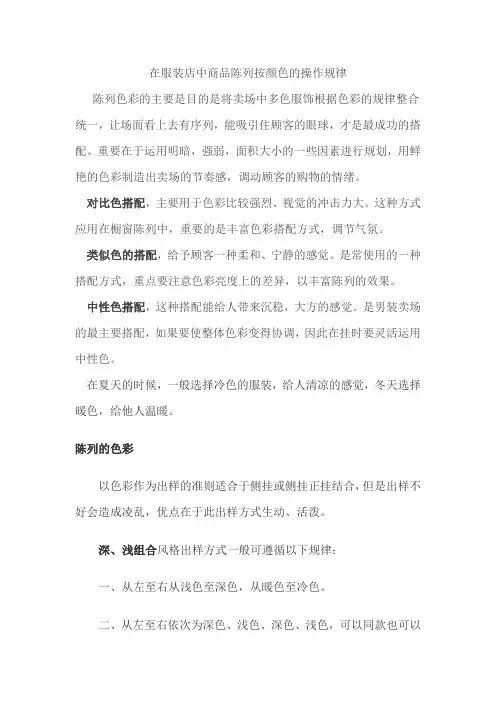 在服装店中商品陈列按颜色的操作规律

陈列色彩的主要是目的是将卖场中多色服饰根据色彩的规律整合统一，让场面看上去有序列，能吸引住顾客的眼球，才是最成功的搭配。重要在于运用明暗，强弱，面积大小的一些因素进行规划，用鲜艳的色彩制造出卖场的节奏感，调动顾客的购物的情绪。

对比色搭配，主要用于色彩比较强烈、视觉的冲击力大。这种方式应用在橱窗陈列中，重要的是丰富色彩搭配方式，调节气氛。

类似色的搭配，给予顾客一种柔和、宁静的感觉。是常使用的一种搭配方式，重点要注意色彩亮度上的差异，以丰富陈列的效果。

中性色搭配，这种搭配能给人带来沉稳，大方的感觉。是男装卖场的最主要搭配，如果要使整体色彩变得协调，因此在挂时要灵活运用中性色。

在夏天的时候，一般选择冷色的服装，给人清凉的感觉，冬天选择暖色，给他人温暖。

陈列的色彩

以色彩作为出样的准则适合于侧挂或侧挂正挂结合，但是出样不好会造成凌乱，优点在于此出样方式生动、活泼。

深、浅组合风格出样方式一般可遵循以下规律：

一、从左至右从浅色至深色，从暖色至冷色。

二、从左至右依次为深色、浅色、深色、浅色，可以同款也可以